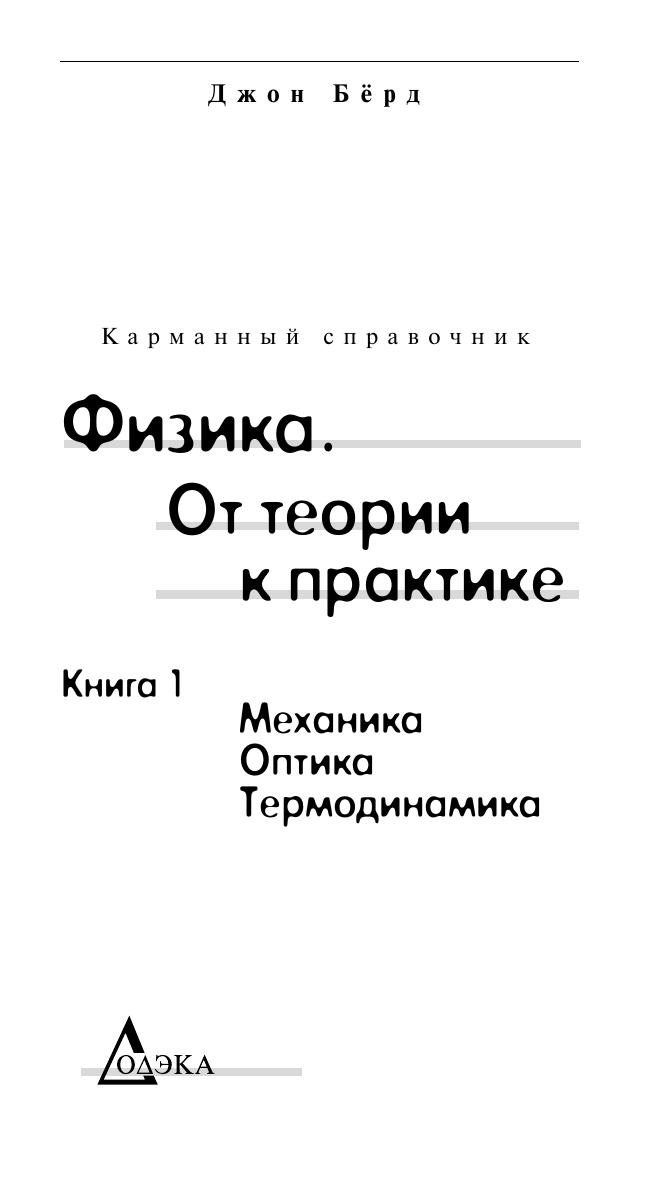 Джон Бёрд

Карманный справочник

Физика.
От теории
к практике

Книга 1
Механика
Оптика
Термодинамика

ДОДЭКА